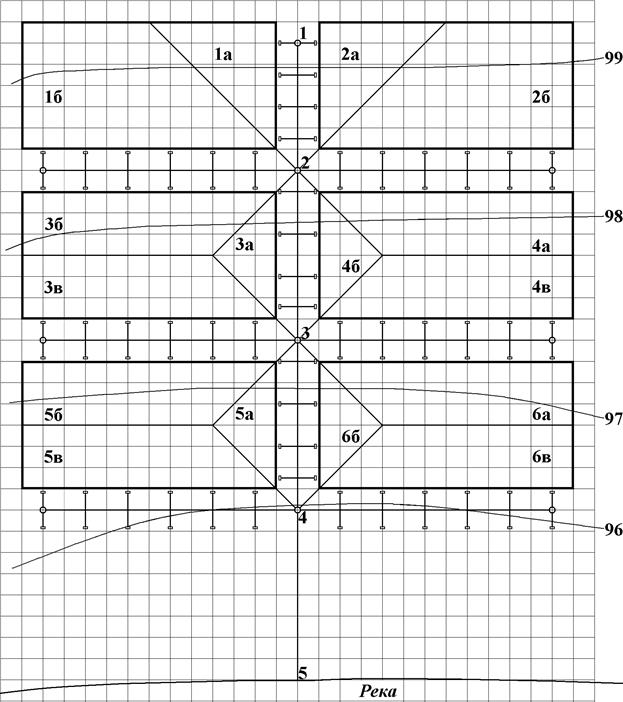 1
1а
2а
99
1б
2б
2
3б
98
3а
4а
4б
3в
4в
3
5б
5а
6а
97
6б
5в
6в
4
96
5
Река